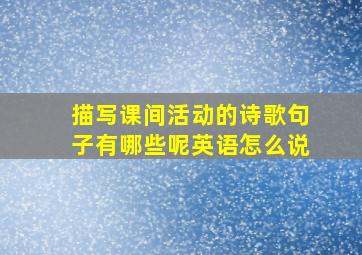 描写课间活动的诗歌句子有哪些呢英语怎么说